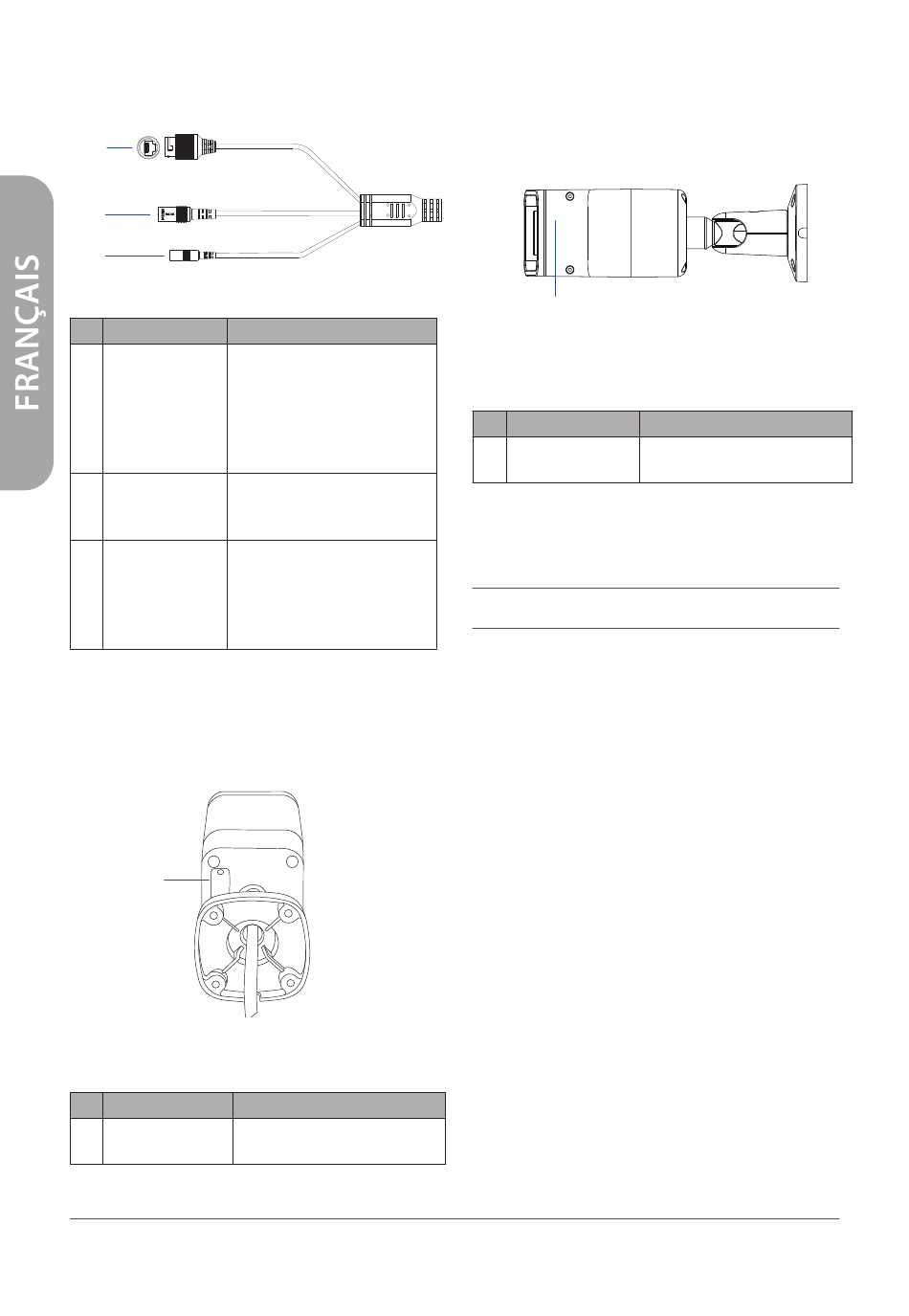 FRANÇAIS